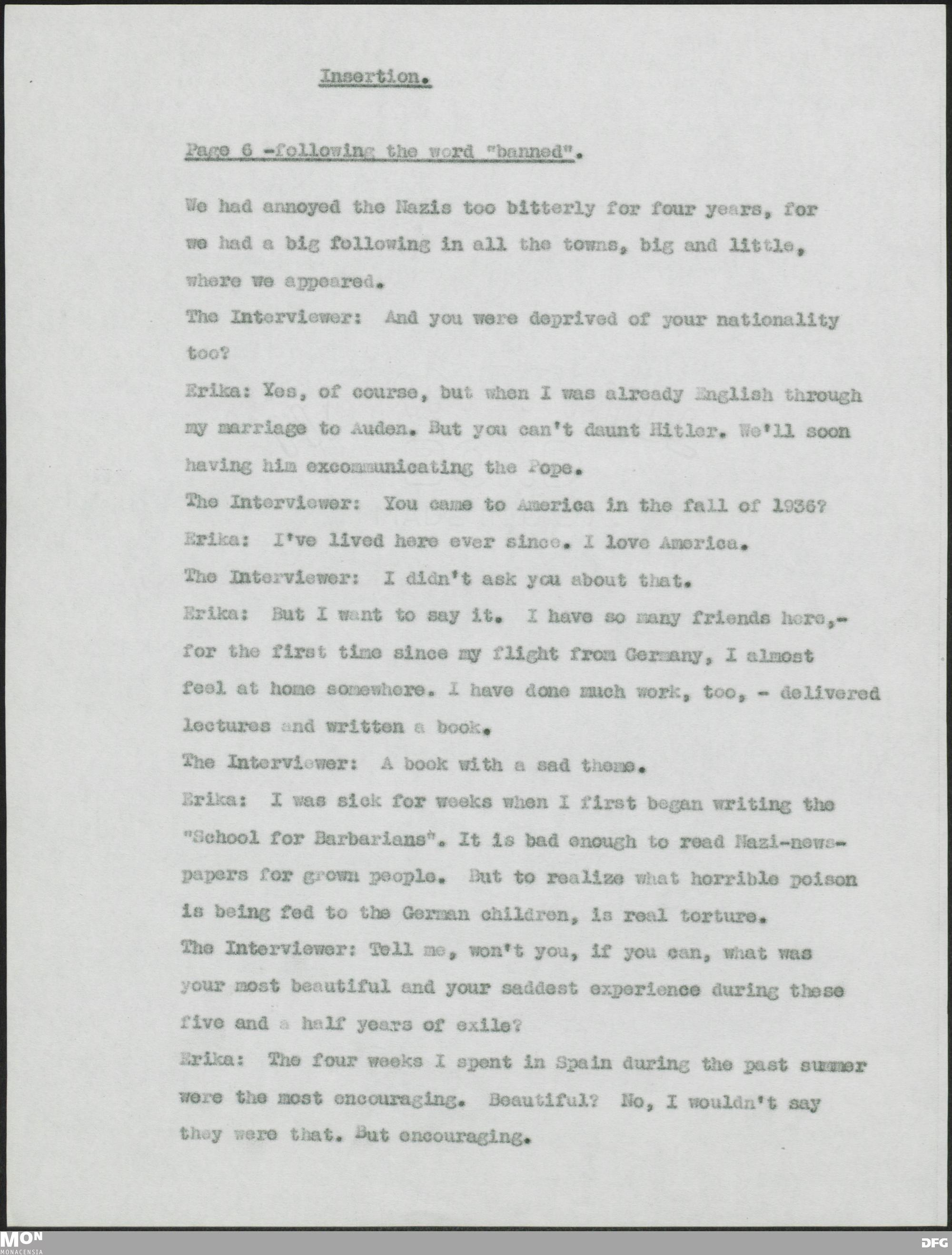 Insertion.

Page 6 -following the word "banned".

We had annoyed the Nazis too bitterly for four years, for we had a big following in all the towns, big and little, where we appeared.

The Interviewer: And you were deprived of your nationality too?

Erika: Yes, of course, but when I was already English through my marriage to Auden. But you can't daunt Hitler. We'll soon having him excommunicating the Pope.

The Interviewer: You came to America in the fall of 1936?

Erika: I've lived here ever since. I love America.

The Interviewer: I didn't ask you about that.

Erika: But I want to say it. I have so many friends here,- for the first time since my flight from Germany, I almost feel at home somewhere. I have done much work, too, - delivered lectures and written a book.

The Interviewer: A book with a sad theme.

Erika: I was sick for weeks when I first began writing the "School for Barbarians". It is bad enough to read Nazi-newspapers for grown people. But to realize what horrible poison is being fed to the German children, is real torture.

The Interviewer: Tell me, won't you, if you can, what was your most beautiful and your saddest experience during these five and a half years of exile?

Erika: The four weeks I spent in Spain during the past summer were the most encouraging. Beautiful? No, I wouldn't say they were that. But encouraging.

MON
MONACENSIA
DFG